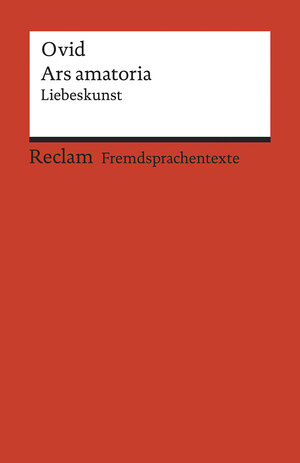 Ovid
Ars amatoria
Liebeskunst

Reclam Fremdsprachentexte